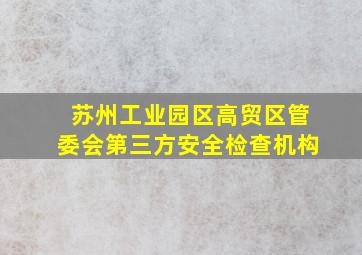 苏州工业园区高贸区管委会第三方安全检查机构